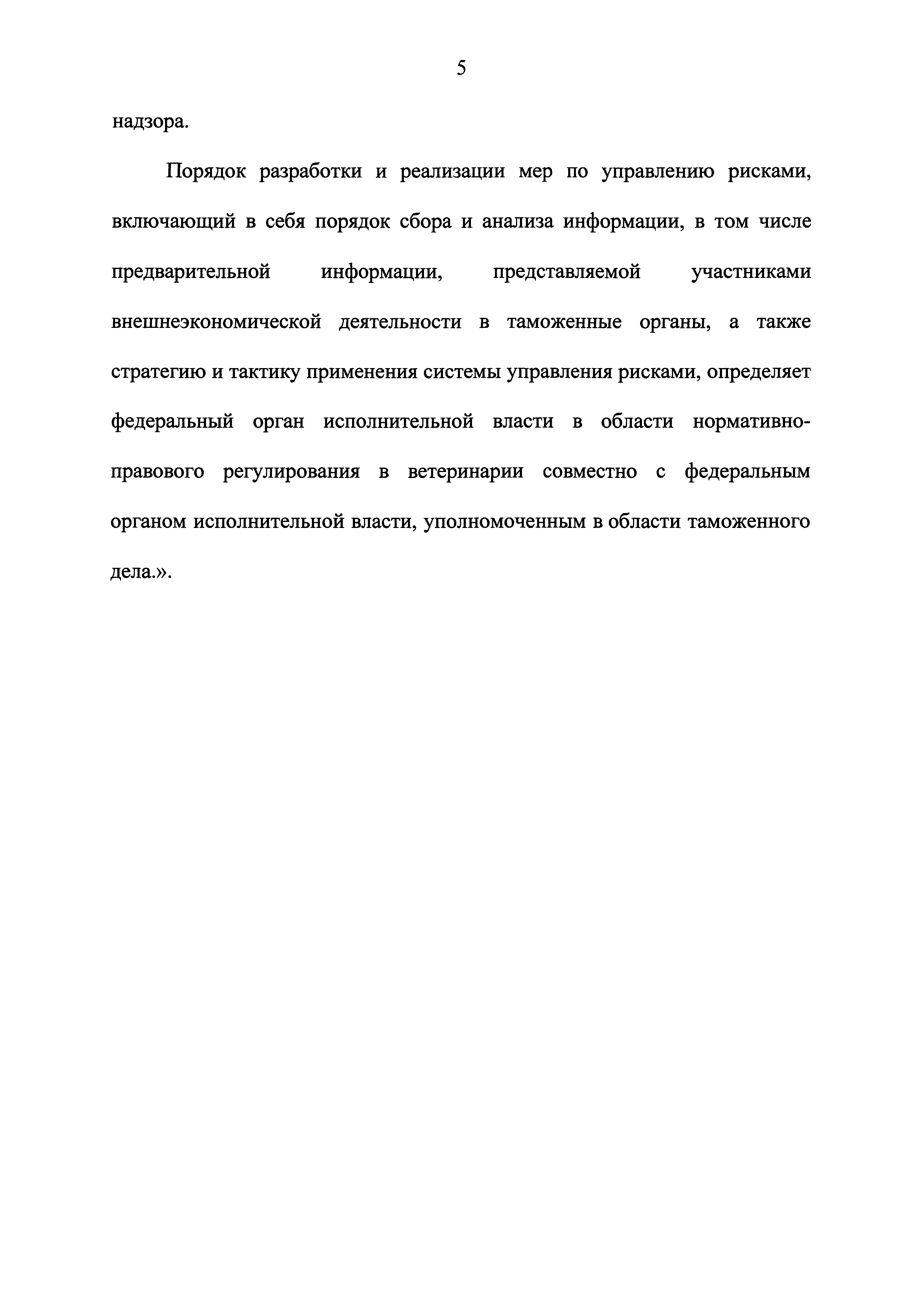 5

надзора.

Порядок разработки и реализации мер по управлению рисками, включающий в себя порядок сбора и анализа информации, в том числе предварительной информации, представляемой участниками внешнеэкономической деятельности в таможенные органы, а также стратегию и тактику применения системы управления рисками, определяет федеральный орган исполнительной власти в области нормативно-правового регулирования в ветеринарии совместно с федеральным органом исполнительной власти, уполномоченным в области таможенного дела.».